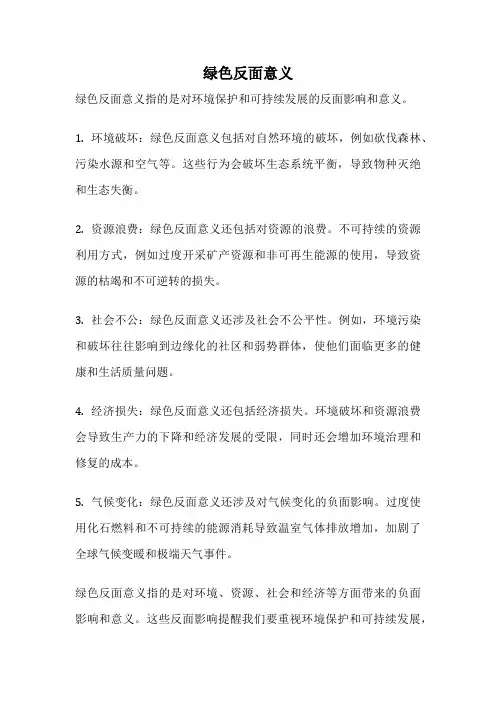 绿色反面意义

绿色反面意义指的是对环境保护和可持续发展的反面影响和意义。

1. 环境破坏：绿色反面意义包括对自然环境的破坏，例如砍伐森林、污染水源和空气等。这些行为会破坏生态系统平衡，导致物种灭绝和生态失衡。

2. 资源浪费：绿色反面意义还包括对资源的浪费。不可持续的资源利用方式，例如过度开采矿产资源和非可再生能源的使用，导致资源的枯竭和不可逆转的损失。

3. 社会不公：绿色反面意义还涉及社会不公平性。例如，环境污染和破坏往往影响到边缘化的社区和弱势群体，使他们面临更多的健康和生活质量问题。

4. 经济损失：绿色反面意义还包括经济损失。环境破坏和资源浪费会导致生产力的下降和经济发展的受限，同时还会增加环境治理和修复的成本。

5. 气候变化：绿色反面意义还涉及对气候变化的负面影响。过度使用化石燃料和不可持续的能源消耗导致温室气体排放增加，加剧了全球气候变暖和极端天气事件。

绿色反面意义指的是对环境、资源、社会和经济等方面带来的负面影响和意义。这些反面影响提醒我们要重视环境保护和可持续发展，